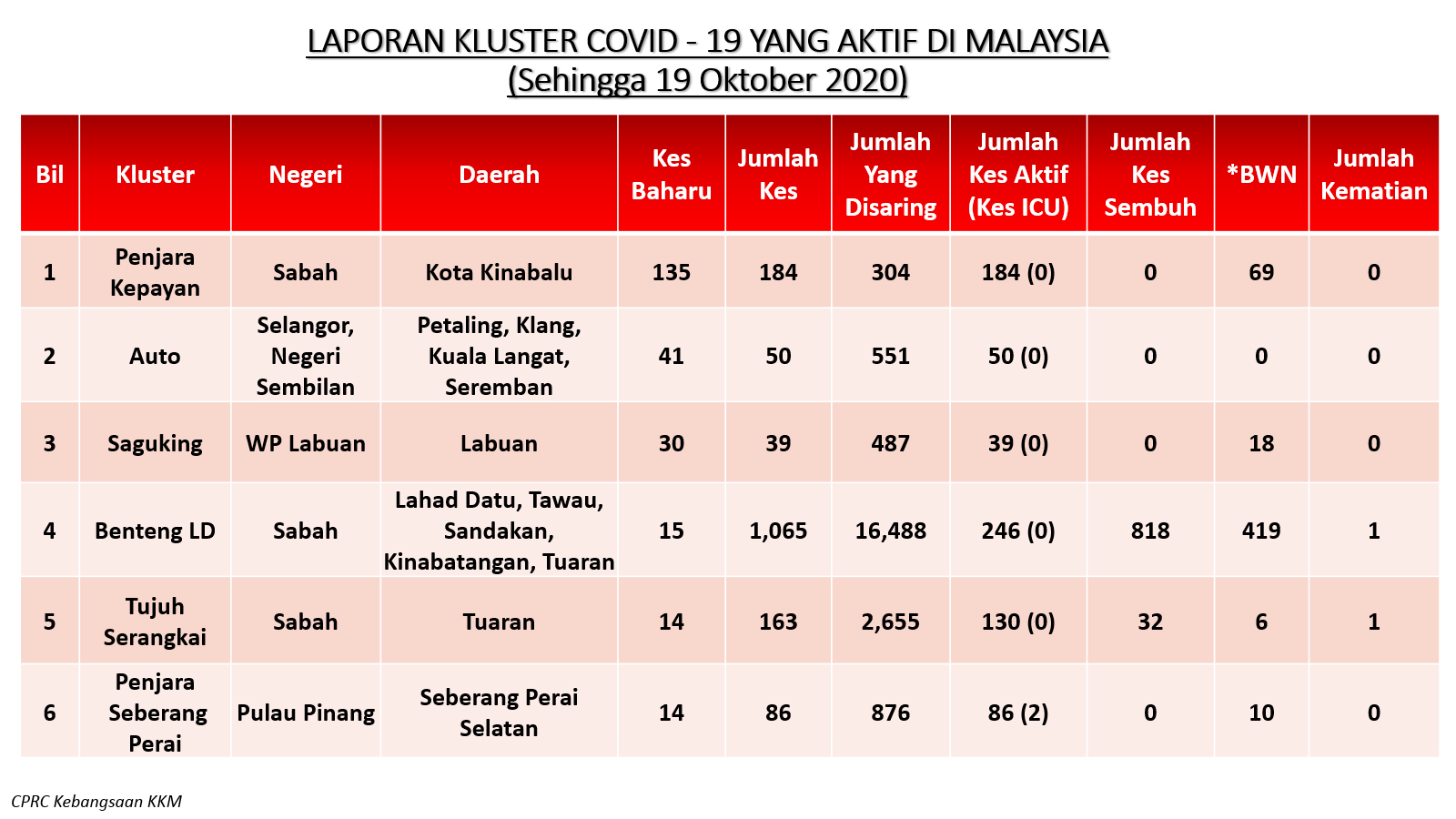 LAPORAN KLUSTER COVID - 19 YANG AKTIF DI MALAYSIA
(Sehingga 19 Oktober 2020)

| Bil | Kluster | Negeri | Daerah | Kes Baharu | Jumlah Kes | Jumlah Yang Disaring | Jumlah Kes Aktif (Kes ICU) | Jumlah Kes Sembuh | *BWN | Jumlah Kematian |
|---|---|---|---|---|---|---|---|---|---|---|
| 1 | Penjara Kepayan | Sabah | Kota Kinabalu | 135 | 184 | 304 | 184 (0) | 0 | 69 | 0 |
| 2 | Auto | Selangor, Negeri Sembilan | Petaling, Klang, Kuala Langat, Seremban | 41 | 50 | 551 | 50 (0) | 0 | 0 | 0 |
| 3 | Saguking | WP Labuan | Labuan | 30 | 39 | 487 | 39 (0) | 0 | 18 | 0 |
| 4 | Benteng LD | Sabah | Lahad Datu, Tawau, Sandakan, Kinabatangan, Tuaran | 15 | 1,065 | 16,488 | 246 (0) | 818 | 419 | 1 |
| 5 | Tujuh Serangkai | Sabah | Tuaran | 14 | 163 | 2,655 | 130 (0) | 32 | 6 | 1 |
| 6 | Penjara Seberang Perai | Pulau Pinang | Seberang Perai Selatan | 14 | 86 | 876 | 86 (2) | 0 | 10 | 0 |

CPRC Kebangsaan KKM